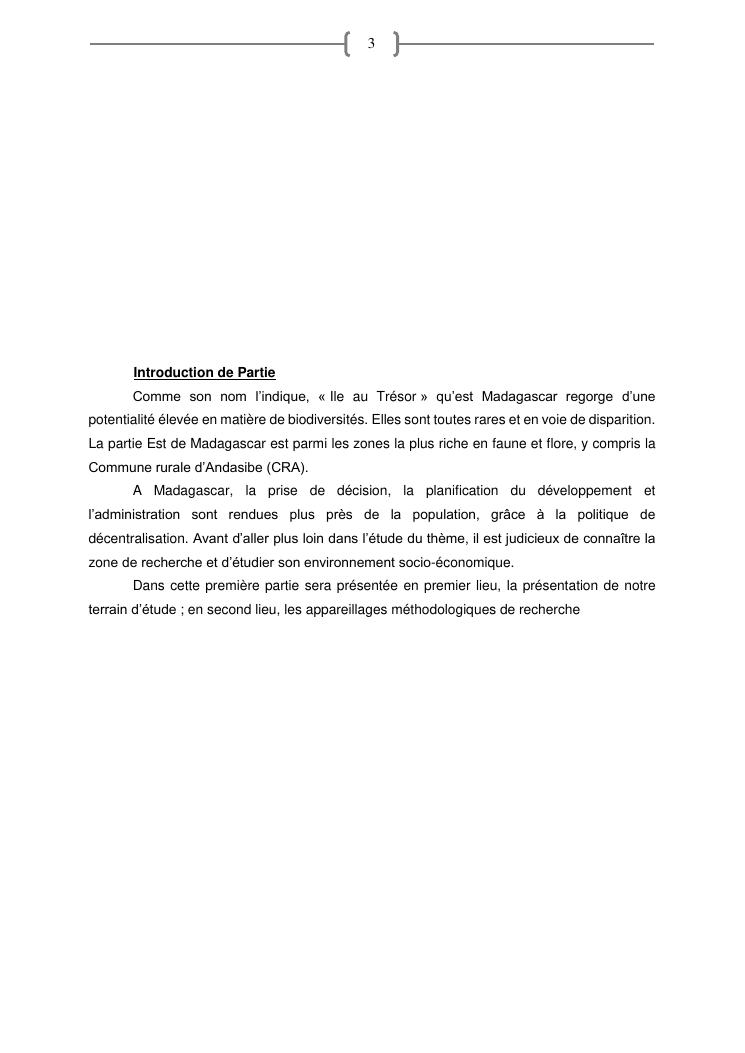 3

Introduction de Partie

Comme son nom l'indique, « Ile au Trésor » qu'est Madagascar regorge d'une potentialité élevée en matière de biodiversités. Elles sont toutes rares et en voie de disparition. La partie Est de Madagascar est parmi les zones la plus riche en faune et flore, y compris la Commune rurale d'Andasibe (CRA).

A Madagascar, la prise de décision, la planification du développement et l'administration sont rendues plus près de la population, grâce à la politique de décentralisation. Avant d'aller plus loin dans l'étude du thème, il est judicieux de connaître la zone de recherche et d'étudier son environnement socio-économique.

Dans cette première partie sera présentée en premier lieu, la présentation de notre terrain d'étude ; en second lieu, les appareillages méthodologiques de recherche